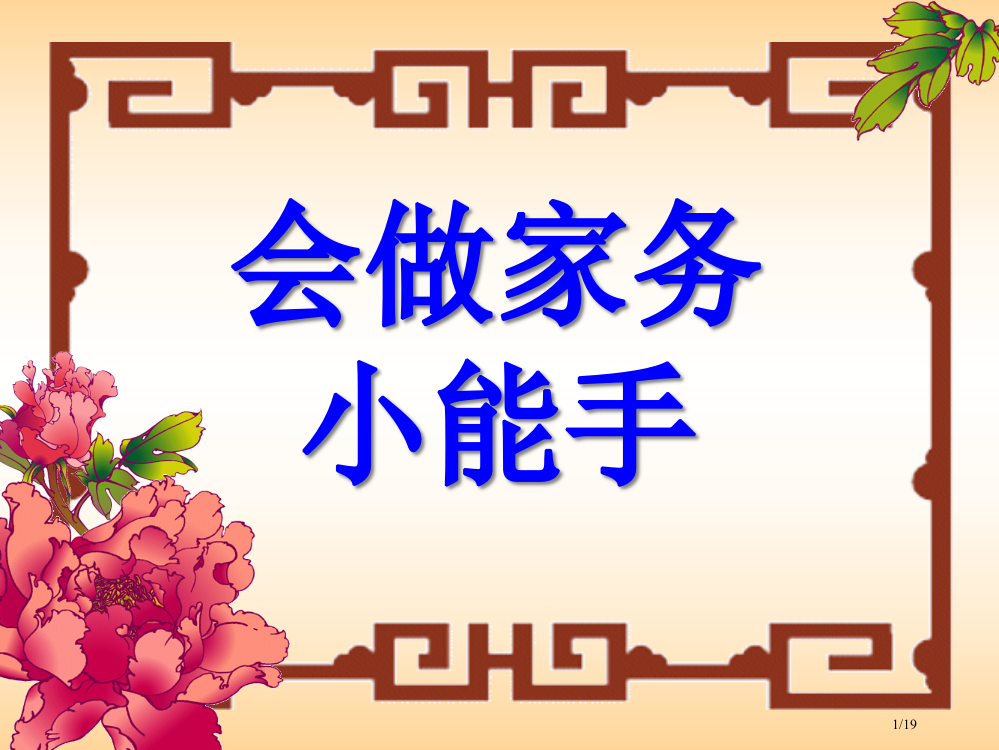 会做家务
小能手

1/19